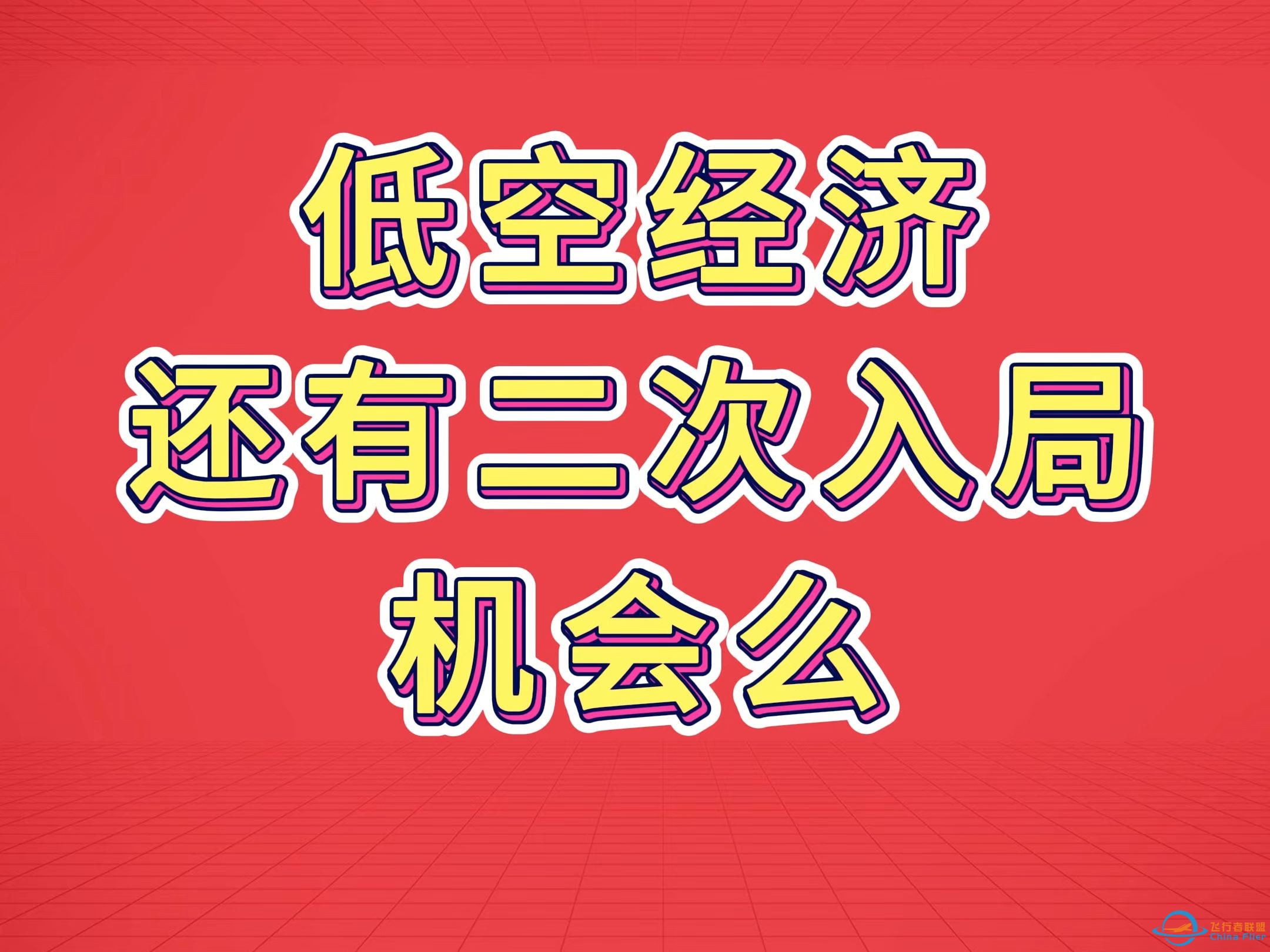 低空经济
还有二次入局
机会么

飞行者联盟
China Flier